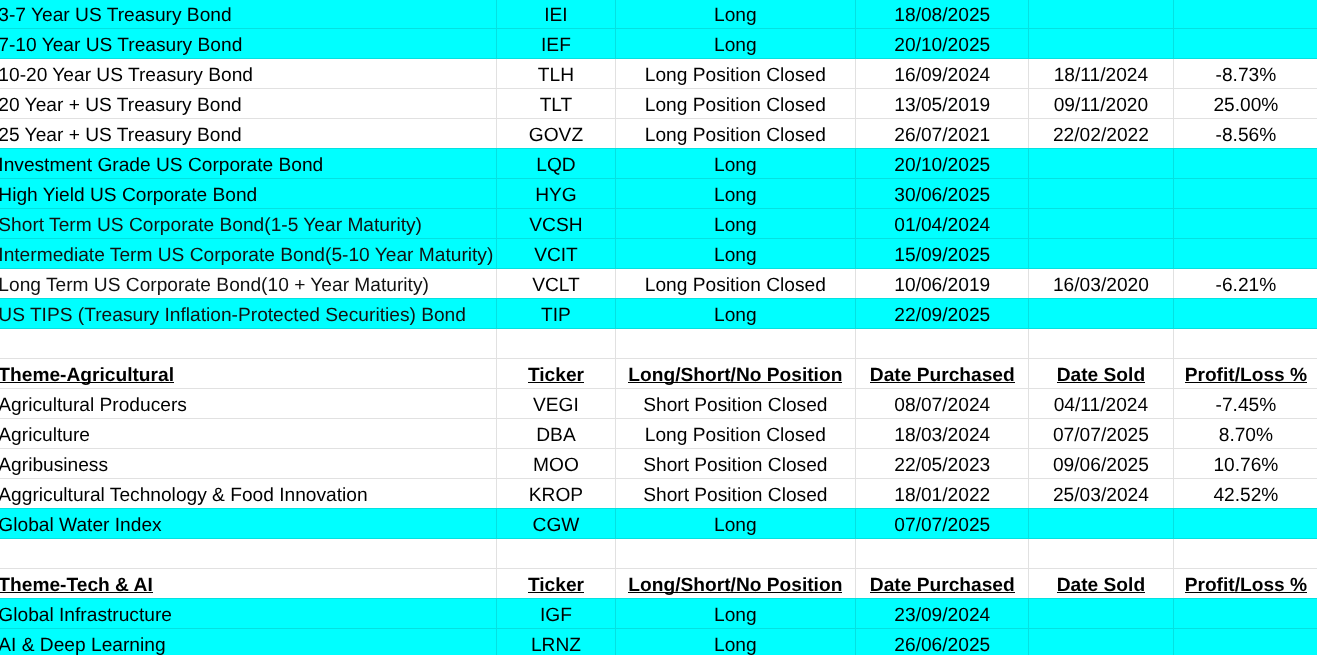 | | | | | | |
|---|---|---|---|---|---|
| 3-7 Year US Treasury Bond | IEI | Long | 18/08/2025 | | |
| 7-10 Year US Treasury Bond | IEF | Long | 20/10/2025 | | |
| 10-20 Year US Treasury Bond | TLH | Long Position Closed | 16/09/2024 | 18/11/2024 | -8.73% |
| 20 Year + US Treasury Bond | TLT | Long Position Closed | 13/05/2019 | 09/11/2020 | 25.00% |
| 25 Year + US Treasury Bond | GOVZ | Long Position Closed | 26/07/2021 | 22/02/2022 | -8.56% |
| Investment Grade US Corporate Bond | LQD | Long | 20/10/2025 | | |
| High Yield US Corporate Bond | HYG | Long | 30/06/2025 | | |
| Short Term US Corporate Bond(1-5 Year Maturity) | VCSH | Long | 01/04/2024 | | |
| Intermediate Term US Corporate Bond(5-10 Year Maturity) | VCIT | Long | 15/09/2025 | | |
| Long Term US Corporate Bond(10 + Year Maturity) | VCLT | Long Position Closed | 10/06/2019 | 16/03/2020 | -6.21% |
| US TIPS (Treasury Inflation-Protected Securities) Bond | TIP | Long | 22/09/2025 | | |
| | | | | | |
| Theme-Agricultural | Ticker | Long/Short/No Position | Date Purchased | Date Sold | Profit/Loss % |
| Agricultural Producers | VEGI | Short Position Closed | 08/07/2024 | 04/11/2024 | -7.45% |
| Agriculture | DBA | Long Position Closed | 18/03/2024 | 07/07/2025 | 8.70% |
| Agribusiness | MOO | Short Position Closed | 22/05/2023 | 09/06/2025 | 10.76% |
| Aggricultural Technology & Food Innovation | KROP | Short Position Closed | 18/01/2022 | 25/03/2024 | 42.52% |
| Global Water Index | CGW | Long | 07/07/2025 | | |
| | | | | | |
| Theme-Tech & AI | Ticker | Long/Short/No Position | Date Purchased | Date Sold | Profit/Loss % |
| Global Infrastructure | IGF | Long | 23/09/2024 | | |
| AI & Deep Learning | LRNZ | Long | 26/06/2025 | | |